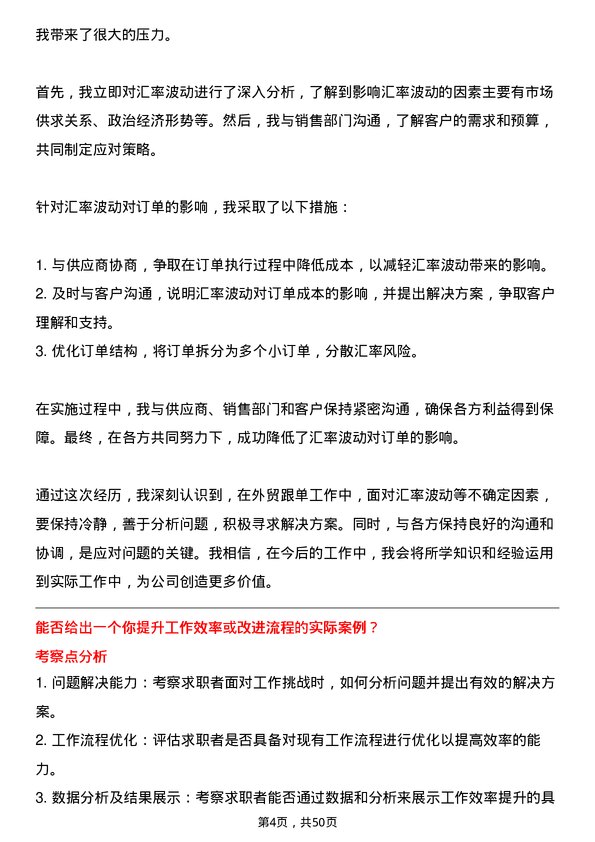 我带来了很大的压力。

首先，我立即对汇率波动进行了深入分析，了解到影响汇率波动的因素主要有市场供求关系、政治经济形势等。然后，我与销售部门沟通，了解客户的需求和预算，共同制定应对策略。

针对汇率波动对订单的影响，我采取了以下措施：

1. 与供应商协商，争取在订单执行过程中降低成本，以减轻汇率波动带来的影响。
2. 及时与客户沟通，说明汇率波动对订单成本的影响，并提出解决方案，争取客户理解和支持。
3. 优化订单结构，将订单拆分为多个小订单，分散汇率风险。

在实施过程中，我与供应商、销售部门和客户保持紧密沟通，确保各方利益得到保障。最终，在各方共同努力下，成功降低了汇率波动对订单的影响。

通过这次经历，我深刻认识到，在外贸跟单工作中，面对汇率波动等不确定因素，要保持冷静，善于分析问题，积极寻求解决方案。同时，与各方保持良好的沟通和协调，是应对问题的关键。我相信，在今后的工作中，我会将所学知识和经验运用到实际工作中，为公司创造更多价值。

能否给出一个你提升工作效率或改进流程的实际案例？

考察点分析

1. 问题解决能力：考察求职者面对工作挑战时，如何分析问题并提出有效的解决方案。
2. 工作流程优化：评估求职者是否具备对现有工作流程进行优化以提高效率的能力。
3. 数据分析及结果展示：考察求职者能否通过数据和分析来展示工作效率提升的具

第4页，共50页